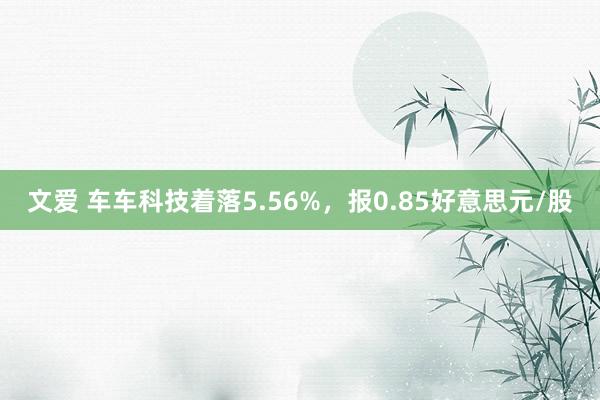 文爱 车车科技着落5.56%，报0.85好意思元/股